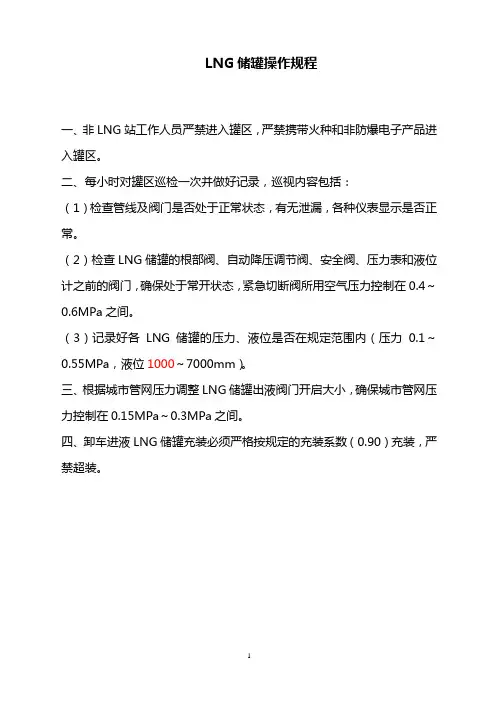 LNG 储罐操作规程

一、非 LNG 站工作人员严禁进入罐区，严禁携带火种和非防爆电子产品进入罐区。

二、每小时对罐区巡检一次并做好记录，巡视内容包括：

（1）检查管线及阀门是否处于正常状态，有无泄漏，各种仪表显示是否正常。

（2）检查 LNG 储罐的根部阀、自动降压调节阀、安全阀、压力表和液位计之前的阀门，确保处于常开状态，紧急切断阀所用空气压力控制在 0.4～0.6MPa 之间。

（3）记录好各 LNG 储罐的压力、液位是否在规定范围内（压力 0.1～0.55MPa，液位 1000～7000mm）。

三、根据城市管网压力调整 LNG 储罐出液阀门开启大小，确保城市管网压力控制在 0.15MPa～0.3MPa 之间。

四、卸车进液 LNG 储罐充装必须严格按规定的充装系数（0.90）充装，严禁超装。

1